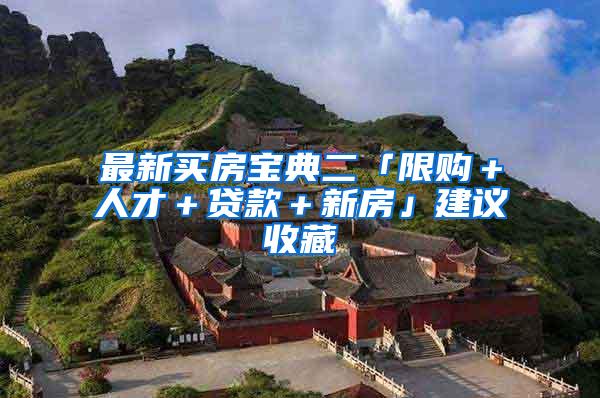 最新买房宝典二「限购＋人才＋贷款＋新房」建议收藏